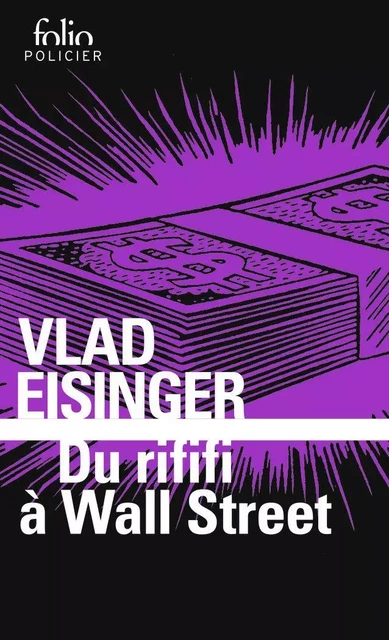 folio
POLICIER

VLAD EISINGER

Du rififi à Wall Street